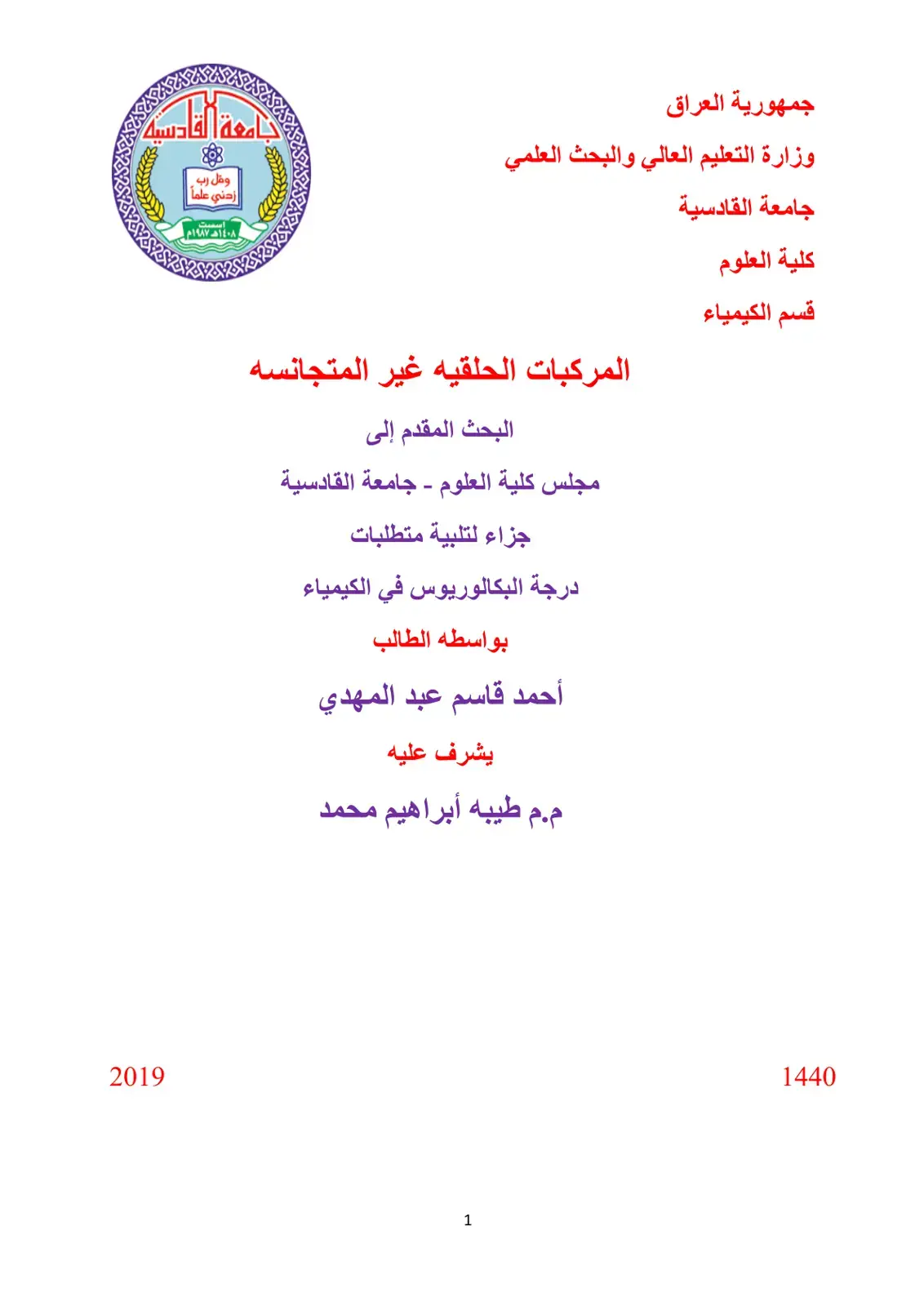 جمهورية العراق

وزارة التعليم العالي والبحث العلمي

جامعة القادسية

كلية العلوم

قسم الكيمياء

جامعة القادسية

وقل رب زدني علماً

اسست ١٤٠٨هـ ١٩٨٧م

المركبات الحلقيه غير المتجانسه

البحث المقدم إلى

مجلس كلية العلوم - جامعة القادسية

جزاء لتلبية متطلبات

درجة البكالوريوس في الكيمياء

بواسطه الطالب

أحمد قاسم عبد المهدي

يشرف عليه

م.م طيبه أبراهيم محمد

1440

2019

1